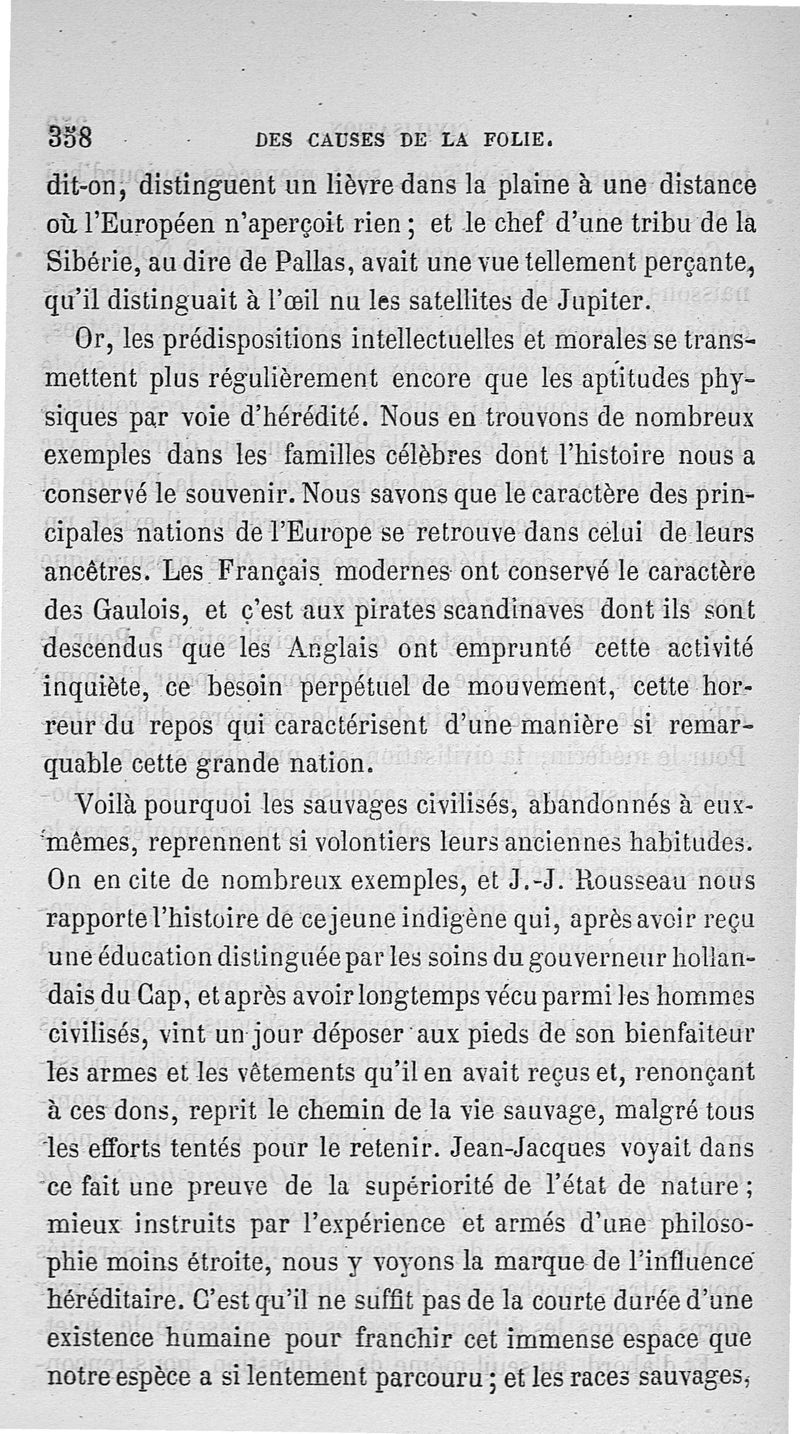 358 DES CAUSES DE LA FOLIE.

dit-on, distinguent un lièvre dans la plaine à une distance où l'Européen n'aperçoit rien ; et le chef d'une tribu de la Sibérie, au dire de Pallas, avait une vue tellement perçante, qu'il distinguait à l'œil nu les satellites de Jupiter.

Or, les prédispositions intellectuelles et morales se transmettent plus régulièrement encore que les aptitudes physiques par voie d'hérédité. Nous en trouvons de nombreux exemples dans les familles célèbres dont l'histoire nous a conservé le souvenir. Nous savons que le caractère des principales nations de l'Europe se retrouve dans celui de leurs ancêtres. Les Français modernes ont conservé le caractère des Gaulois, et c'est aux pirates scandinaves dont ils sont descendus que les Anglais ont emprunté cette activité inquiète, ce besoin perpétuel de mouvement, cette horreur du repos qui caractérisent d'une manière si remarquable cette grande nation.

Voilà pourquoi les sauvages civilisés, abandonnés à eux-mêmes, reprennent si volontiers leurs anciennes habitudes. On en cite de nombreux exemples, et J.-J. Rousseau nous rapporte l'histoire de ce jeune indigène qui, après avoir reçu une éducation distinguée par les soins du gouverneur hollandais du Cap, et après avoir longtemps vécu parmi les hommes civilisés, vint un jour déposer aux pieds de son bienfaiteur les armes et les vêtements qu'il en avait reçus et, renonçant à ces dons, reprit le chemin de la vie sauvage, malgré tous les efforts tentés pour le retenir. Jean-Jacques voyait dans ce fait une preuve de la supériorité de l'état de nature ; mieux instruits par l'expérience et armés d'une philosophie moins étroite, nous y voyons la marque de l'influence héréditaire. C'est qu'il ne suffit pas de la courte durée d'une existence humaine pour franchir cet immense espace que notre espèce a si lentement parcouru ; et les races sauvages,